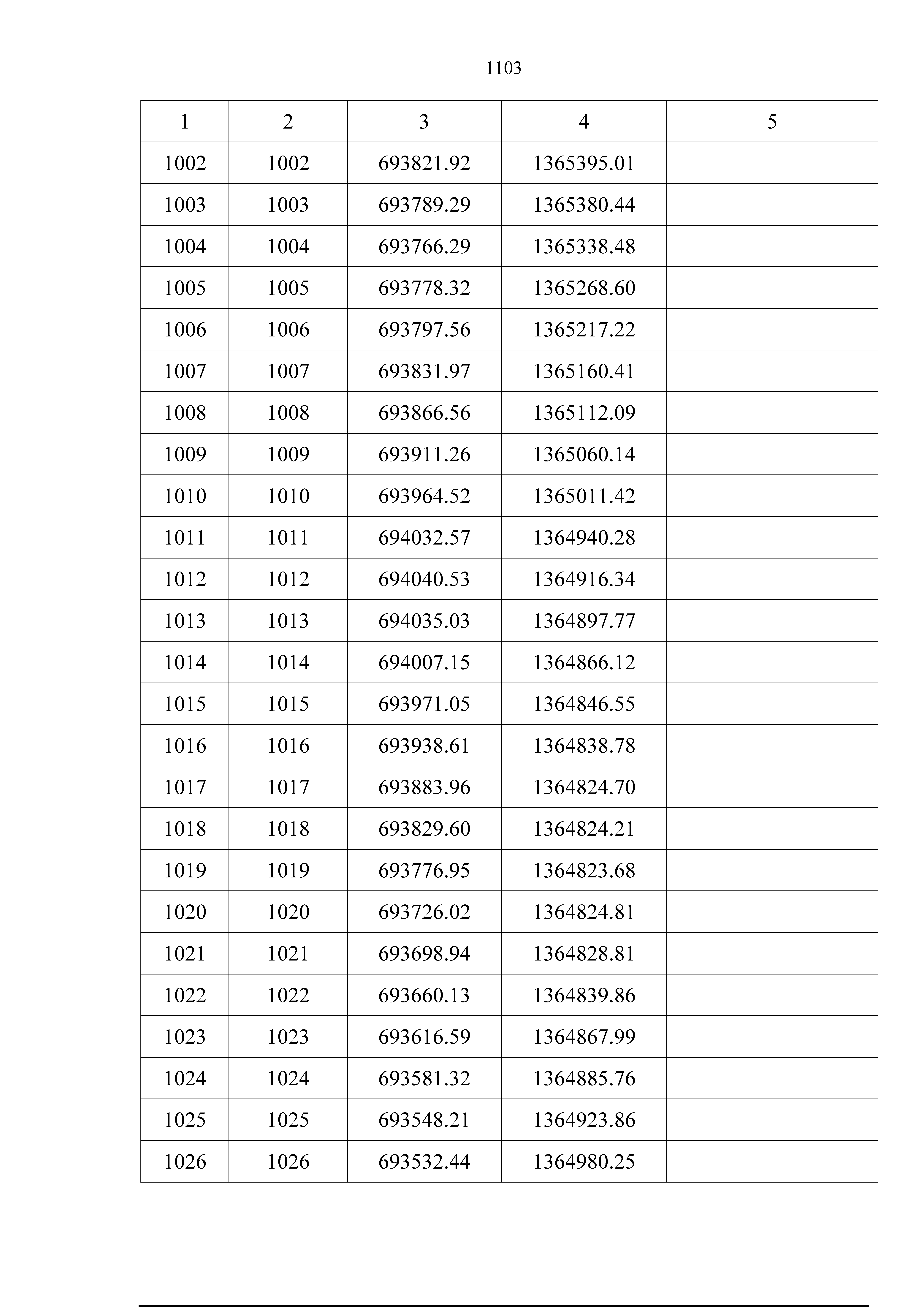 1103

| 1 | 2 | 3 | 4 | 5 |
|---|---|---|---|---|
| 1002 | 1002 | 693821.92 | 1365395.01 | |
| 1003 | 1003 | 693789.29 | 1365380.44 | |
| 1004 | 1004 | 693766.29 | 1365338.48 | |
| 1005 | 1005 | 693778.32 | 1365268.60 | |
| 1006 | 1006 | 693797.56 | 1365217.22 | |
| 1007 | 1007 | 693831.97 | 1365160.41 | |
| 1008 | 1008 | 693866.56 | 1365112.09 | |
| 1009 | 1009 | 693911.26 | 1365060.14 | |
| 1010 | 1010 | 693964.52 | 1365011.42 | |
| 1011 | 1011 | 694032.57 | 1364940.28 | |
| 1012 | 1012 | 694040.53 | 1364916.34 | |
| 1013 | 1013 | 694035.03 | 1364897.77 | |
| 1014 | 1014 | 694007.15 | 1364866.12 | |
| 1015 | 1015 | 693971.05 | 1364846.55 | |
| 1016 | 1016 | 693938.61 | 1364838.78 | |
| 1017 | 1017 | 693883.96 | 1364824.70 | |
| 1018 | 1018 | 693829.60 | 1364824.21 | |
| 1019 | 1019 | 693776.95 | 1364823.68 | |
| 1020 | 1020 | 693726.02 | 1364824.81 | |
| 1021 | 1021 | 693698.94 | 1364828.81 | |
| 1022 | 1022 | 693660.13 | 1364839.86 | |
| 1023 | 1023 | 693616.59 | 1364867.99 | |
| 1024 | 1024 | 693581.32 | 1364885.76 | |
| 1025 | 1025 | 693548.21 | 1364923.86 | |
| 1026 | 1026 | 693532.44 | 1364980.25 | |